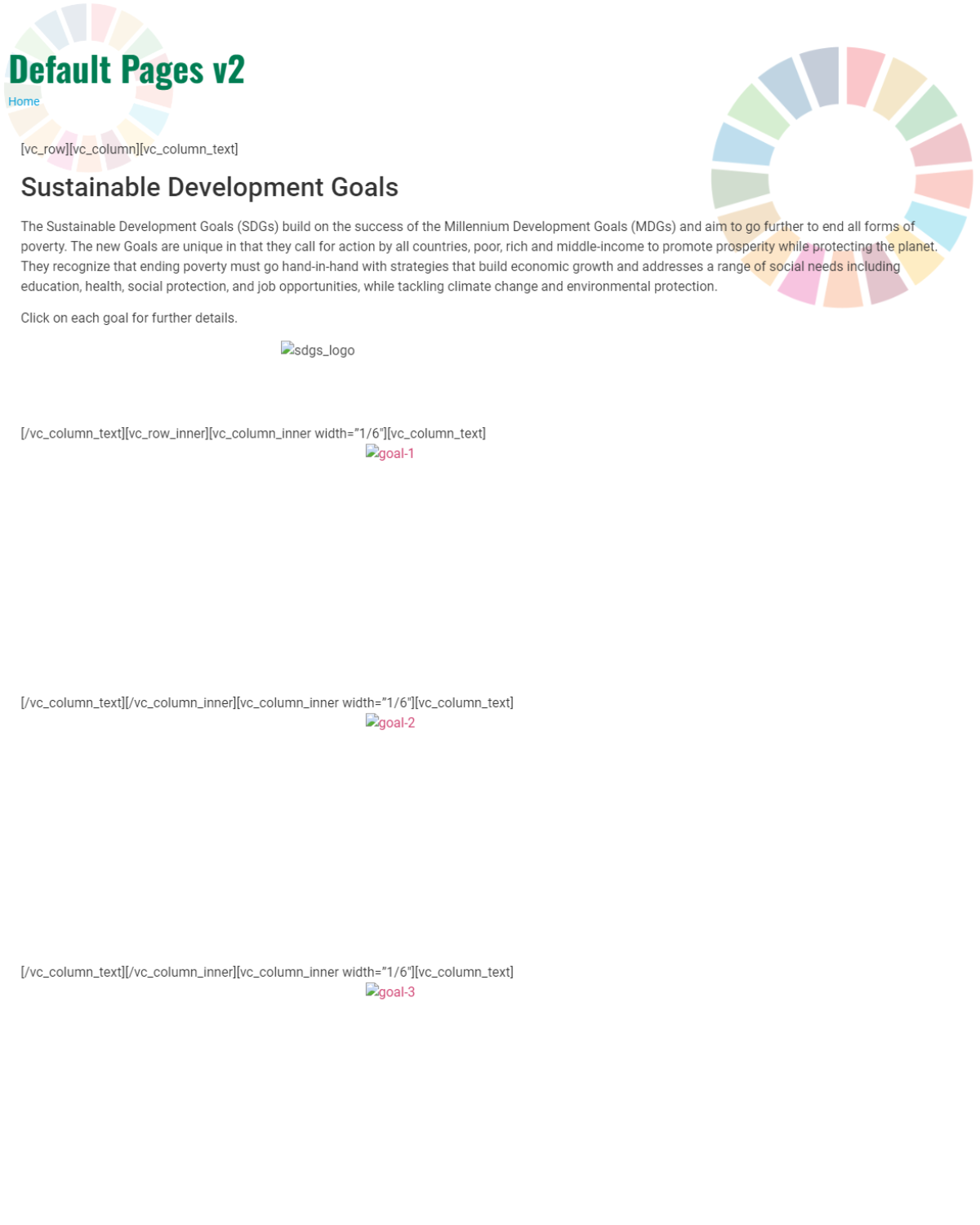 Default Pages v2

Home

[vc_row][vc_column][vc_column_text]

Sustainable Development Goals

The Sustainable Development Goals (SDGs) build on the success of the Millennium Development Goals (MDGs) and aim to go further to end all forms of poverty. The new Goals are unique in that they call for action by all countries, poor, rich and middle-income to promote prosperity while protecting the planet. They recognize that ending poverty must go hand-in-hand with strategies that build economic growth and addresses a range of social needs including education, health, social protection, and job opportunities, while tackling climate change and environmental protection.

Click on each goal for further details.

sdgs_logo

[/vc_column_text][vc_row_inner][vc_column_inner width="1/6"][vc_column_text]

goal-1

[/vc_column_text][/vc_column_inner][vc_column_inner width="1/6"][vc_column_text]

goal-2

[/vc_column_text][/vc_column_inner][vc_column_inner width="1/6"][vc_column_text]

goal-3